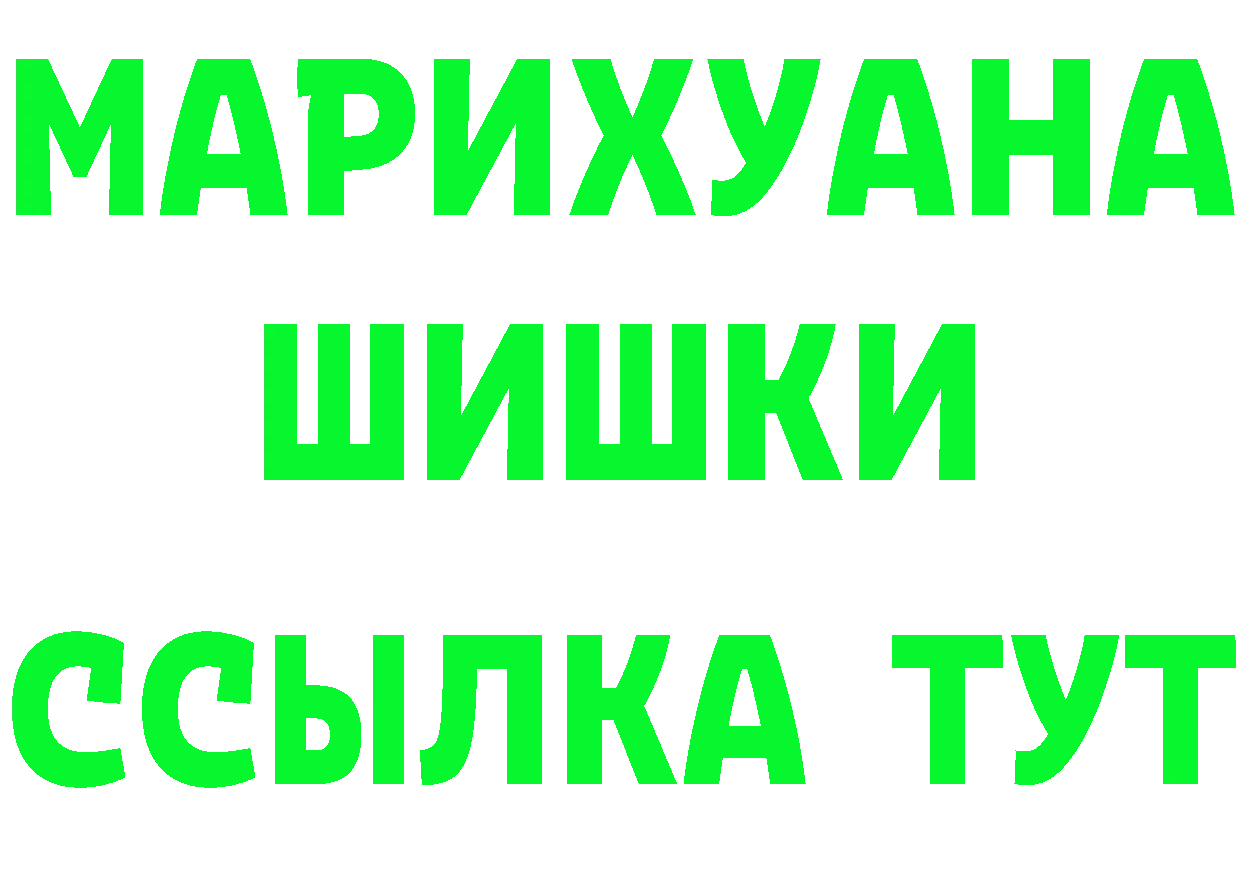 МАРИХУАНА
ШИШКИ
ССЫЛКА ТУТ